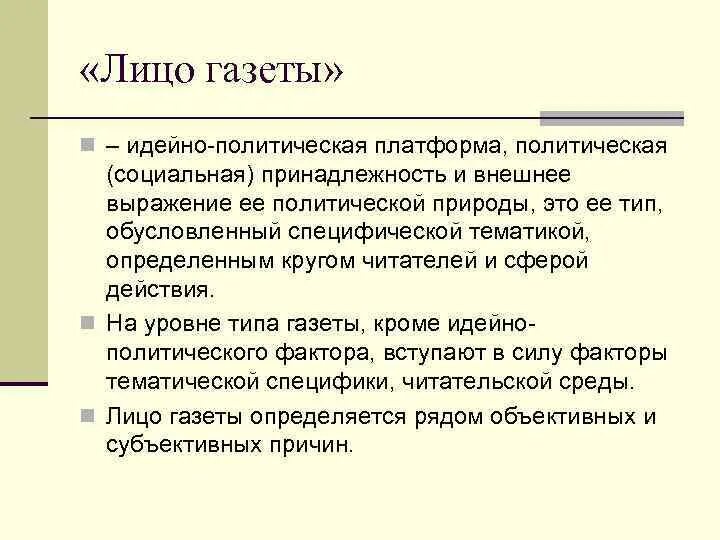 «Лицо газеты»

– идейно-политическая платформа, политическая (социальная) принадлежность и внешнее выражение ее политической природы, это ее тип, обусловленный специфической тематикой, определенным кругом читателей и сферой действия.

На уровне типа газеты, кроме идейно-политического фактора, вступают в силу факторы тематической специфики, читательской среды.

Лицо газеты определяется рядом объективных и субъективных причин.